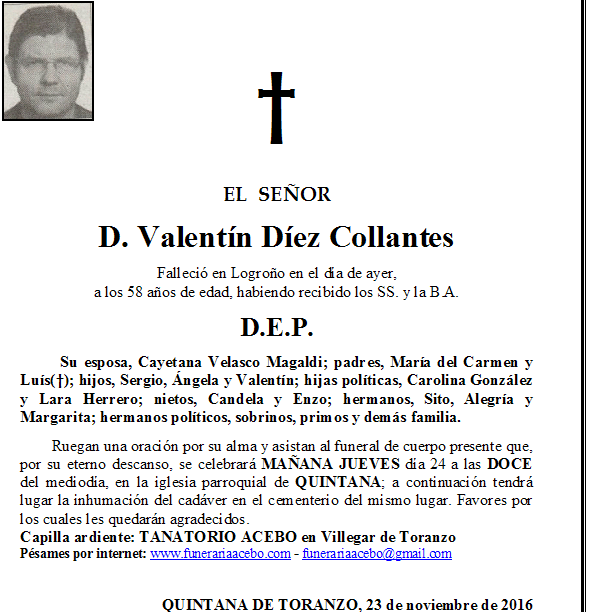 EL SEÑOR

D. Valentín Díez Collantes

Falleció en Logroño en el día de ayer, a los 58 años de edad, habiendo recibido los SS. y la B.A.

D.E.P.

Su esposa, Cayetana Velasco Magaldi; padres, María del Carmen y Luís(†); hijos, Sergio, Ángela y Valentín; hijas políticas, Carolina González y Lara Herrero; nietos, Candela y Enzo; hermanos, Sito, Alegría y Margarita; hermanos políticos, sobrinos, primos y demás familia.

Ruegan una oración por su alma y asistan al funeral de cuerpo presente que, por su eterno descanso, se celebrará MAÑANA JUEVES día 24 a las DOCE del mediodía, en la iglesia parroquial de QUINTANA; a continuación tendrá lugar la inhumación del cadáver en el cementerio del mismo lugar. Favores por los cuales les quedarán agradecidos.

Capilla ardiente: TANATORIO ACEBO en Villegar de Toranzo
Pésames por internet: www.funerariaacebo.com - funerariaacebo@gmail.com

QUINTANA DE TORANZO, 23 de noviembre de 2016